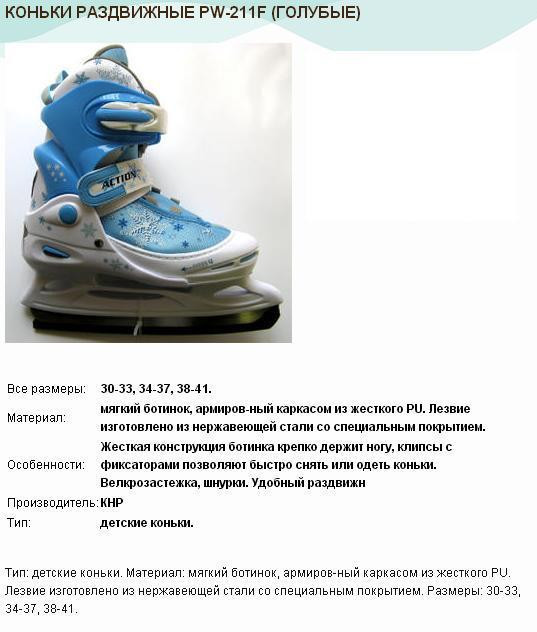 КОНЬКИ РАЗДВИЖНЫЕ PW-211F (ГОЛУБЫЕ)

ACTION

| | |
|---|---|
| Все размеры: | 30-33, 34-37, 38-41. |
| Материал: | мягкий ботинок, армиров-ный каркасом из жесткого PU. Лезвие изготовлено из нержавеющей стали со специальным покрытием. |
| Особенности: | Жесткая конструкция ботинка крепко держит ногу, клипсы с фиксаторами позволяют быстро снять или одеть коньки. Велкрозастежка, шнурки. Удобный раздвижн |
| Производитель: | КНР |
| Тип: | детские коньки. |

Тип: детские коньки. Материал: мягкий ботинок, армиров-ный каркасом из жесткого PU. Лезвие изготовлено из нержавеющей стали со специальным покрытием. Размеры: 30-33, 34-37, 38-41.